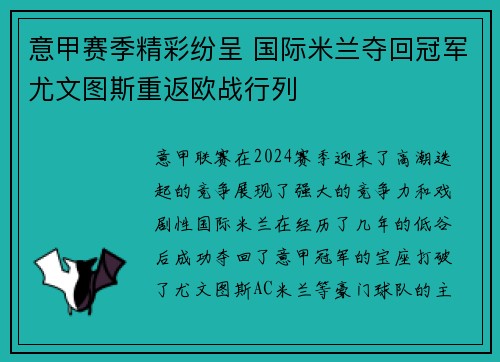 意甲赛季精彩纷呈 国际米兰夺回冠军 尤文图斯重返欧战行列

意甲联赛在2024赛季迎来了高潮迭起的竞争展现了强大的竞争力和戏剧性国际米兰在经历了几年的低谷后成功夺回了意甲冠军的宝座打破了尤文图斯AC米兰等豪门球队的主